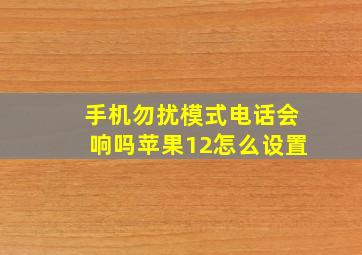 手机勿扰模式电话会响吗苹果12怎么设置